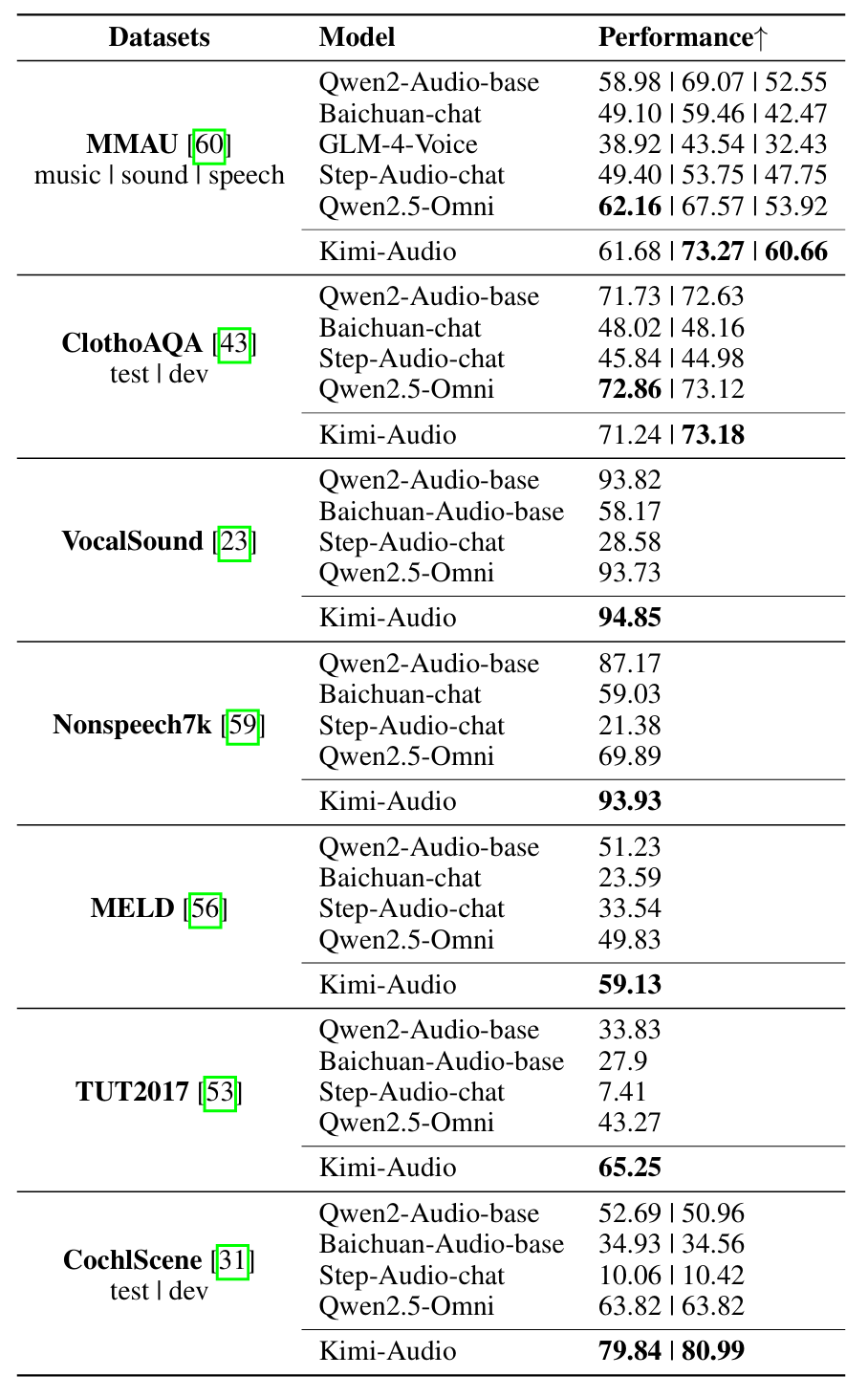 | Datasets | Model | Performance↑ |
|---|---|---|
| MMAU [60] music \| sound \| speech | Qwen2-Audio-base | 58.98 \| 69.07 \| 52.55 |
| | Baichuan-chat | 49.10 \| 59.46 \| 42.47 |
| | GLM-4-Voice | 38.92 \| 43.54 \| 32.43 |
| | Step-Audio-chat | 49.40 \| 53.75 \| 47.75 |
| | Qwen2.5-Omni | 62.16 \| 67.57 \| 53.92 |
| | Kimi-Audio | 61.68 \| 73.27 \| 60.66 |
| ClothoAQA [43] test \| dev | Qwen2-Audio-base | 71.73 \| 72.63 |
| | Baichuan-chat | 48.02 \| 48.16 |
| | Step-Audio-chat | 45.84 \| 44.98 |
| | Qwen2.5-Omni | 72.86 \| 73.12 |
| | Kimi-Audio | 71.24 \| 73.18 |
| VocalSound [23] | Qwen2-Audio-base | 93.82 |
| | Baichuan-Audio-base | 58.17 |
| | Step-Audio-chat | 28.58 |
| | Qwen2.5-Omni | 93.73 |
| | Kimi-Audio | 94.85 |
| Nonspeech7k [59] | Qwen2-Audio-base | 87.17 |
| | Baichuan-chat | 59.03 |
| | Step-Audio-chat | 21.38 |
| | Qwen2.5-Omni | 69.89 |
| | Kimi-Audio | 93.93 |
| MELD [56] | Qwen2-Audio-base | 51.23 |
| | Baichuan-chat | 23.59 |
| | Step-Audio-chat | 33.54 |
| | Qwen2.5-Omni | 49.83 |
| | Kimi-Audio | 59.13 |
| TUT2017 [53] | Qwen2-Audio-base | 33.83 |
| | Baichuan-Audio-base | 27.9 |
| | Step-Audio-chat | 7.41 |
| | Qwen2.5-Omni | 43.27 |
| | Kimi-Audio | 65.25 |
| CochlScene [31] test \| dev | Qwen2-Audio-base | 52.69 \| 50.96 |
| | Baichuan-Audio-base | 34.93 \| 34.56 |
| | Step-Audio-chat | 10.06 \| 10.42 |
| | Qwen2.5-Omni | 63.82 \| 63.82 |
| | Kimi-Audio | 79.84 \| 80.99 |